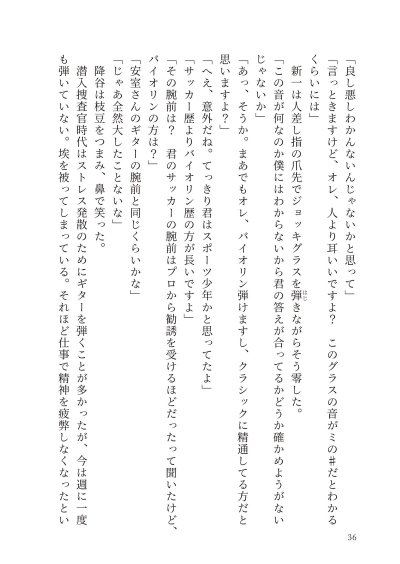 「良し悪しわかんないんじゃないかと思って」

「言っときますけど、オレ、人より耳いいですよ？　このグラスの音がミの#だとわかるくらいには」

新一は人差し指の爪先でジョッキグラスを弾きながらそう零した。

「この音が何なのか僕にはわからないから君の答えが合ってるかどうか確かめようがないじゃないか」

「あっ、そうか。まあでもオレ、バイオリン弾けますし、クラシックに精通してる方だと思いますよ？」

「へえ、意外だね。てっきり君はスポーツ少年かと思ってたよ」

「サッカー歴よりバイオリン歴の方が長いですよ」

「その腕前は？　君のサッカーの腕前はプロから勧誘を受けるほどだったって聞いたけど、バイオリンの方は？」

「安室さんのギターの腕前と同じくらいかな」

「じゃあ全然大したことないな」

降谷は枝豆をつまみ、鼻で笑った。

潜入捜査官時代はストレス発散のためにギターを弾くことが多かったが、今は週に一度も弾いていない。埃を被ってしまっている。それほど仕事で精神を疲弊しなくなったとい

36